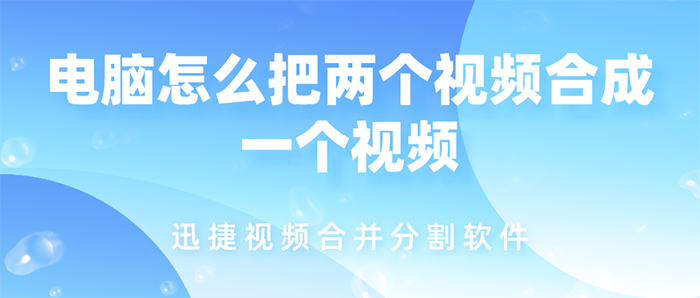 电脑怎么把两个视频合成一个视频

迅捷视频合并分割软件